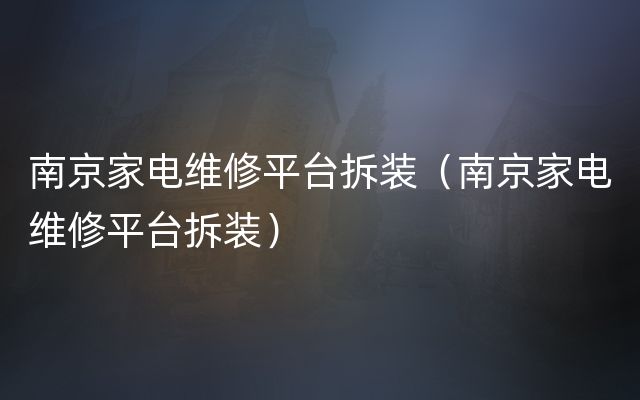 南京家电维修平台拆装（南京家电维修平台拆装）